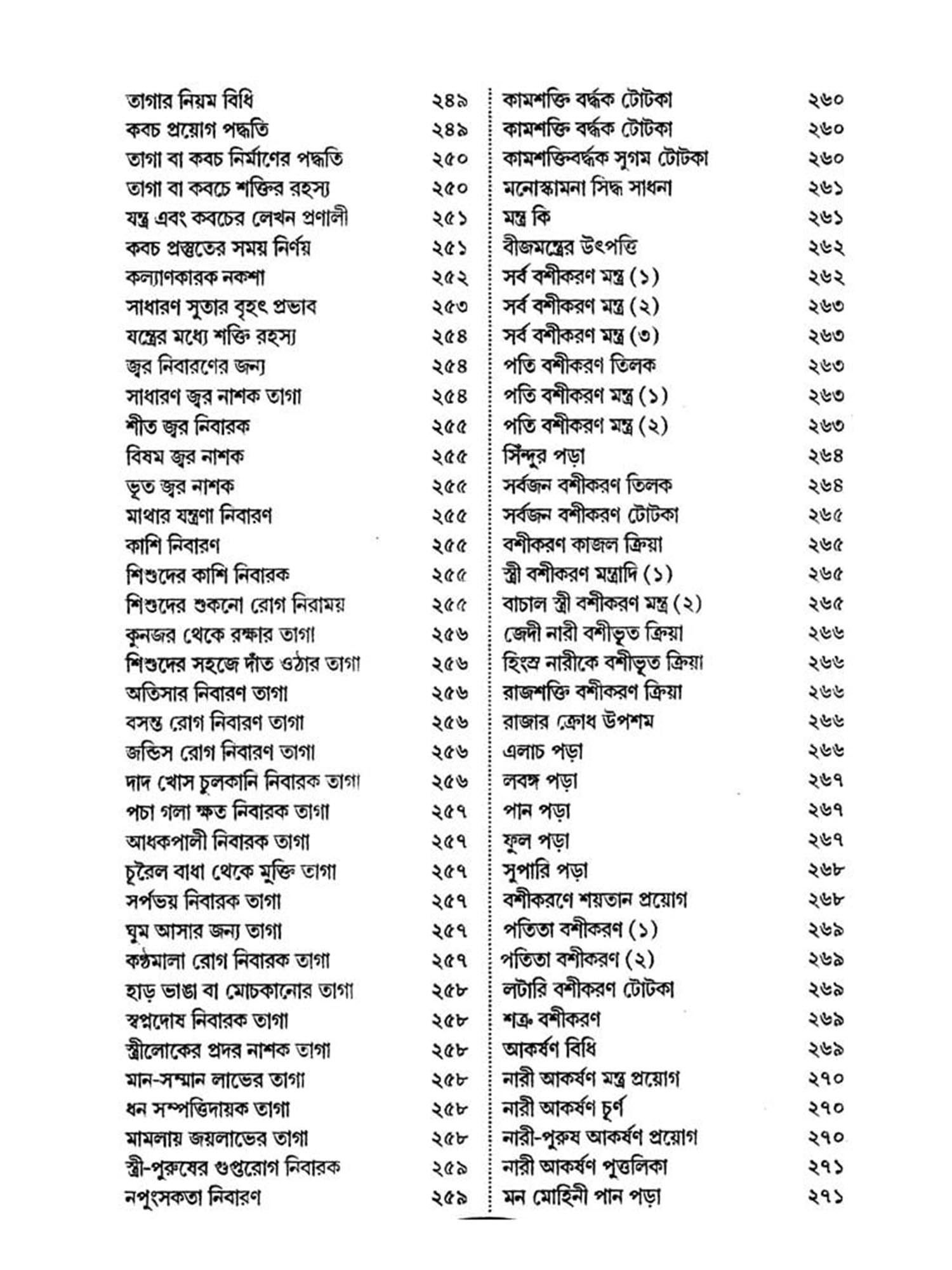 তাগার নিয়ম বিধি ২৪৯
কবচ প্রয়োগ পদ্ধতি ২৪৯
তাগা বা কবচ নির্মাণের পদ্ধতি ২৫০
তাগা বা কবচে শক্তির রহস্য ২৫০
যন্ত্র এবং কবচের লেখন প্রণালী ২৫১
কবচ প্রস্তুতের সময় নির্ণয় ২৫১
কল্যাণকারক নকশা ২৫২
সাধারণ সুতার বৃহৎ প্রভাব ২৫৩
যন্ত্রের মধ্যে শক্তি রহস্য ২৫৪
জ্বর নিবারণের জন্য ২৫৪
সাধারণ জ্বর নাশক তাগা ২৫৪
শীত জ্বর নিবারক ২৫৫
বিষম জ্বর নাশক ২৫৫
ভূত জ্বর নাশক ২৫৫
মাথার যন্ত্রণা নিবারণ ২৫৫
কাশি নিবারণ ২৫৫
শিশুদের কাশি নিবারক ২৫৫
শিশুদের শুকনো রোগ নিরাময় ২৫৫
কুনজর থেকে রক্ষার তাগা ২৫৬
শিশুদের সহজে দাঁত ওঠার তাগা ২৫৬
অতিসার নিবারণ তাগা ২৫৬
বসন্ত রোগ নিবারণ তাগা ২৫৬
জন্ডিস রোগ নিবারণ তাগা ২৫৬
দাদ খোস চুলকানি নিবারক তাগা ২৫৬
পচা গলা ক্ষত নিবারক তাগা ২৫৭
আধকপালী নিবারক তাগা ২৫৭
চূরৈল বাধা থেকে মুক্তি তাগা ২৫৭
সর্পভয় নিবারক তাগা ২৫৭
ঘুম আসার জন্য তাগা ২৫৭
কণ্ঠমালা রোগ নিবারক তাগা ২৫৭
হাড় ভাঙা বা মোচকানোর তাগা ২৫৮
স্বপ্নদোষ নিবারক তাগা ২৫৮
স্ত্রীলোকের প্রদর নাশক তাগা ২৫৮
মান-সম্মান লাভের তাগা ২৫৮
ধন সম্পত্তিদায়ক তাগা ২৫৮
মামলায় জয়লাভের তাগা ২৫৮
স্ত্রী-পুরুষের গুপ্তরোগ নিবারক ২৫৯
নপুংসকতা নিবারণ ২৫৯

কামশক্তি বর্দ্ধক টোটকা ২৬০
কামশক্তি বর্দ্ধক টোটকা ২৬০
কামশক্তিবর্দ্ধক সুগম টোটকা ২৬০
মনোস্কামনা সিদ্ধ সাধনা ২৬১
মন্ত্র কি ২৬১
বীজমন্ত্রের উৎপত্তি ২৬২
সর্ব বশীকরণ মন্ত্র (১) ২৬২
সর্ব বশীকরণ মন্ত্র (২) ২৬৩
সর্ব বশীকরণ মন্ত্র (৩) ২৬৩
পতি বশীকরণ তিলক ২৬৩
পতি বশীকরণ মন্ত্র (১) ২৬৩
পতি বশীকরণ মন্ত্র (২) ২৬৩
সিঁন্দুর পড়া ২৬৪
সর্বজন বশীকরণ তিলক ২৬৪
সর্বজন বশীকরণ টোটকা ২৬৫
বশীকরণ কাজল ক্রিয়া ২৬৫
স্ত্রী বশীকরণ মন্ত্রাদি (১) ২৬৫
বাচাল স্ত্রী বশীকরণ মন্ত্র (২) ২৬৫
জেদী নারী বশীভূত ক্রিয়া ২৬৬
হিংস্র নারীকে বশীভূত ক্রিয়া ২৬৬
রাজশক্তি বশীকরণ ক্রিয়া ২৬৬
রাজার ক্রোধ উপশম ২৬৬
এলাচ পড়া ২৬৬
লবঙ্গ পড়া ২৬৭
পান পড়া ২৬৭
ফুল পড়া ২৬৭
সুপারি পড়া ২৬৮
বশীকরণে শয়তান প্রয়োগ ২৬৮
পতিতা বশীকরণ (১) ২৬৯
পতিতা বশীকরণ (২) ২৬৯
লটারি বশীকরণ টোটকা ২৬৯
শত্রু বশীকরণ ২৬৯
আকর্ষণ বিধি ২৬৯
নারী আকর্ষণ মন্ত্র প্রয়োগ ২৭০
নারী আকর্ষণ চূর্ণ ২৭০
নারী-পুরুষ আকর্ষণ প্রয়োগ ২৭০
নারী আকর্ষণ পুত্তলিকা ২৭১
মন মোহিনী পান পড়া ২৭১